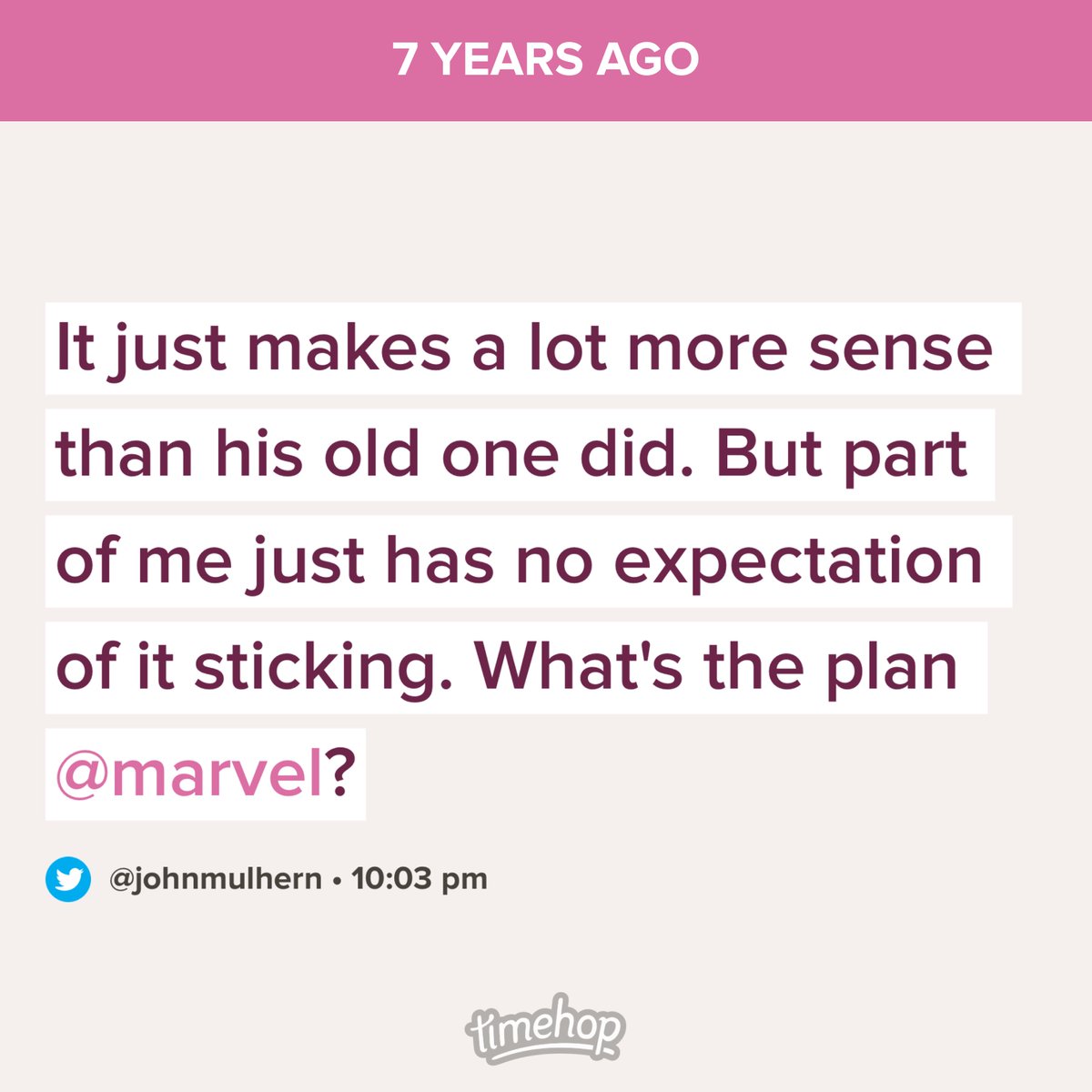 7 YEARS AGO

It just makes a lot more sense than his old one did. But part of me just has no expectation of it sticking. What's the plan @marvel?

@johnmulhern • 10:03 pm

timehop